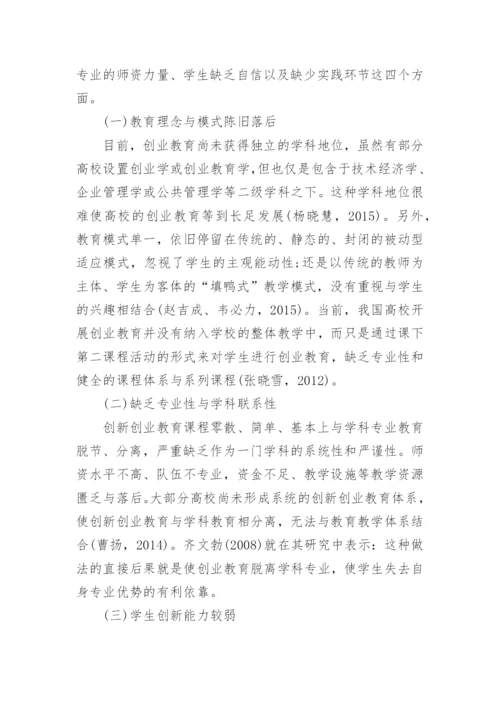 专业的师资力量、学生缺乏自信以及缺少实践环节这四个方面。

(一)教育理念与模式陈旧落后

目前，创业教育尚未获得独立的学科地位，虽然有部分高校设置创业学或创业教育学,但也仅是包含于技术经济学、企业管理学或公共管理学等二级学科之下。这种学科地位很难使高校的创业教育等到长足发展(杨晓慧，2015)。另外，教育模式单一，依旧停留在传统的、静态的、封闭的被动型适应模式，忽视了学生的主观能动性;还是以传统的教师为主体、学生为客体的“填鸭式”教学模式，没有重视与学生的兴趣相结合(赵吉成、韦必力，2015)。当前，我国高校开展创业教育并没有纳入学校的整体教学中，而只是通过课下第二课程活动的形式来对学生进行创业教育，缺乏专业性和健全的课程体系与系列课程(张晓雪，2012)。

(二)缺乏专业性与学科联系性

创新创业教育课程零散、简单、基本上与学科专业教育脱节、分离，严重缺乏作为一门学科的系统性和严谨性。师资水平不高、队伍不专业，资金不足、教学设施等教学资源匮乏与落后。大部分高校尚未形成系统的创新创业教育体系，使创新创业教育与学科教育相分离，无法与教育教学体系结合(曹扬，2014)。齐文勃(2008)就在其研究中表示：这种做法的直接后果就是使创业教育脱离学科专业，使学生失去自身专业优势的有利依靠。

(三)学生创新能力较弱